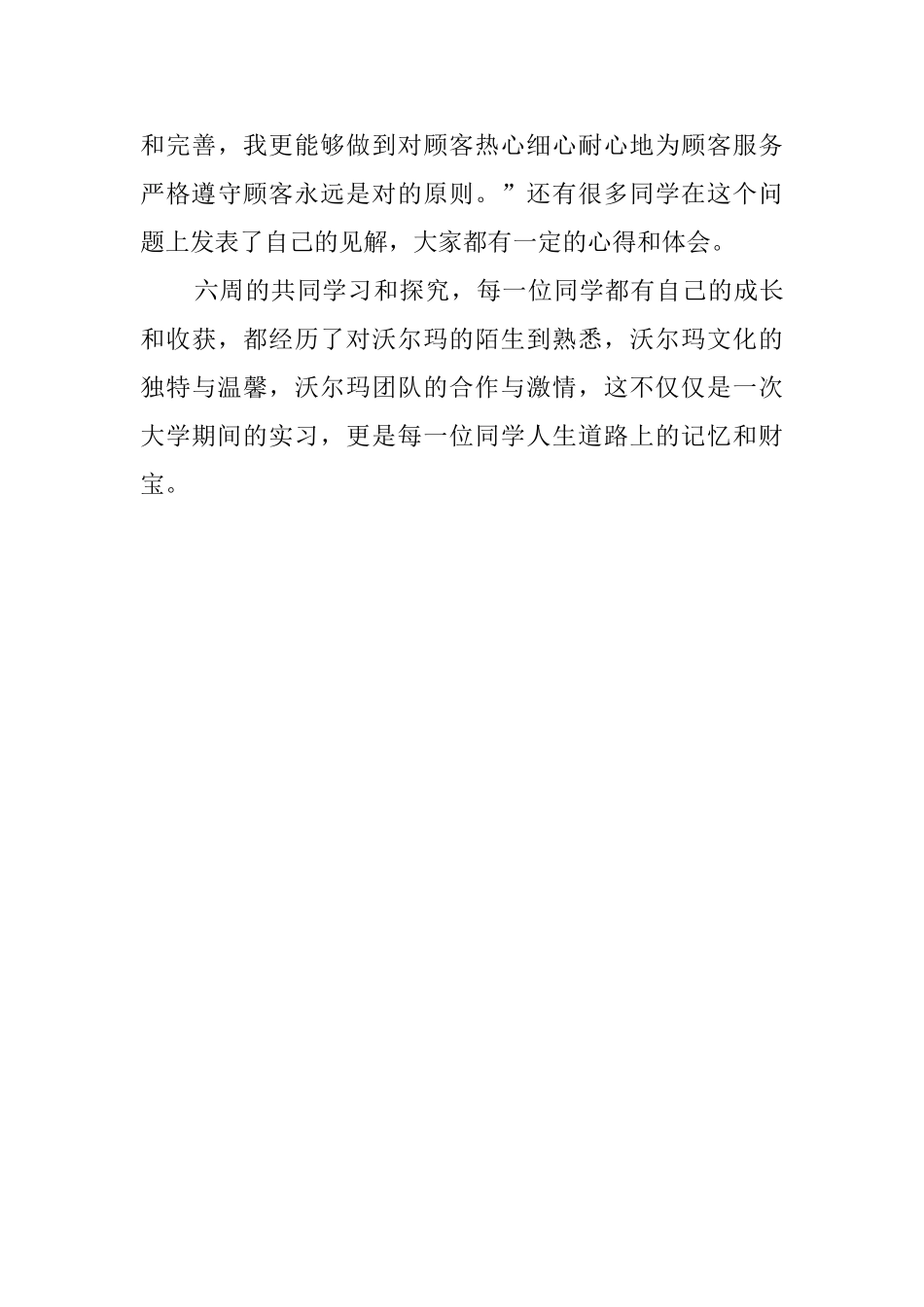 和完善，我更能够做到对顾客热心细心耐心地为顾客服务严格遵守顾客永远是对的原则。”还有很多同学在这个问题上发表了自己的见解，大家都有一定的心得和体会。

六周的共同学习和探究，每一位同学都有自己的成长和收获，都经历了对沃尔玛的陌生到熟悉，沃尔玛文化的独特与温馨，沃尔玛团队的合作与激情，这不仅仅是一次大学期间的实习，更是每一位同学人生道路上的记忆和财宝。